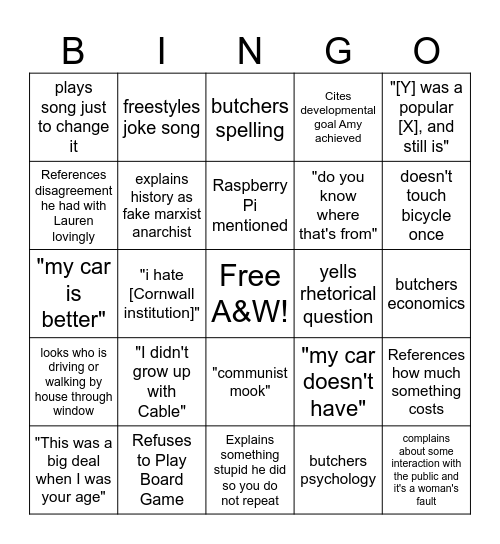 | B | I | N | G | O |
|---|---|---|---|---|
| plays song just to change it | freestyles joke song | butchers spelling | Cites developmental goal Amy achieved | "[Y] was a popular [X], and still is" |
| References disagreement he had with Lauren lovingly | explains history as fake marxist anarchist | Raspberry Pi mentioned | "do you know where that's from" | doesn't touch bicycle once |
| "my car is better" | "i hate [Cornwall institution]" | Free A&W! | yells rhetorical question | butchers economics |
| looks who is driving or walking by house through window | "I didn't grow up with Cable" | "communist mook" | "my car doesn't have" | References how much something costs |
| "This was a big deal when I was your age" | Refuses to Play Board Game | Explains something stupid he did so you do not repeat | butchers psychology | complains about some interaction with the public and it's a woman's fault |